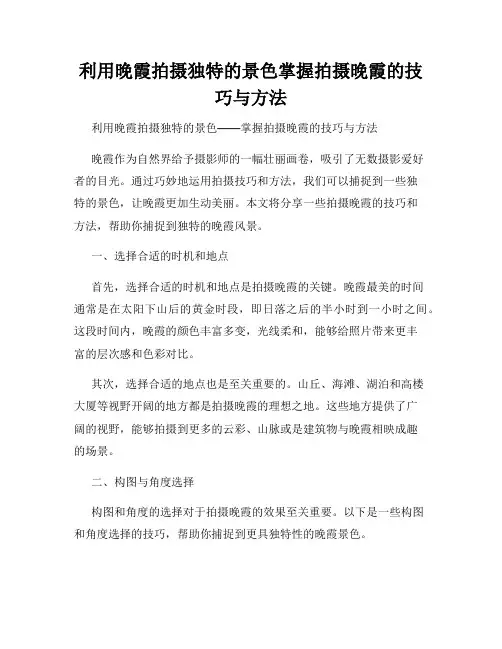 利用晚霞拍摄独特的景色掌握拍摄晚霞的技巧与方法

利用晚霞拍摄独特的景色——掌握拍摄晚霞的技巧与方法

晚霞作为自然界给予摄影师的一幅壮丽画卷，吸引了无数摄影爱好者的目光。通过巧妙地运用拍摄技巧和方法，我们可以捕捉到一些独特的景色，让晚霞更加生动美丽。本文将分享一些拍摄晚霞的技巧和方法，帮助你捕捉到独特的晚霞风景。

一、选择合适的时机和地点

首先，选择合适的时机和地点是拍摄晚霞的关键。晚霞最美的时间通常是在太阳下山后的黄金时段，即日落之后的半小时到一小时之间。这段时间内，晚霞的颜色丰富多变，光线柔和，能够给照片带来更丰富的层次感和色彩对比。

其次，选择合适的地点也是至关重要的。山丘、海滩、湖泊和高楼大厦等视野开阔的地方都是拍摄晚霞的理想之地。这些地方提供了广阔的视野，能够拍摄到更多的云彩、山脉或是建筑物与晚霞相映成趣的场景。

二、构图与角度选择

构图和角度的选择对于拍摄晚霞的效果至关重要。以下是一些构图和角度选择的技巧，帮助你捕捉到更具独特性的晚霞景色。